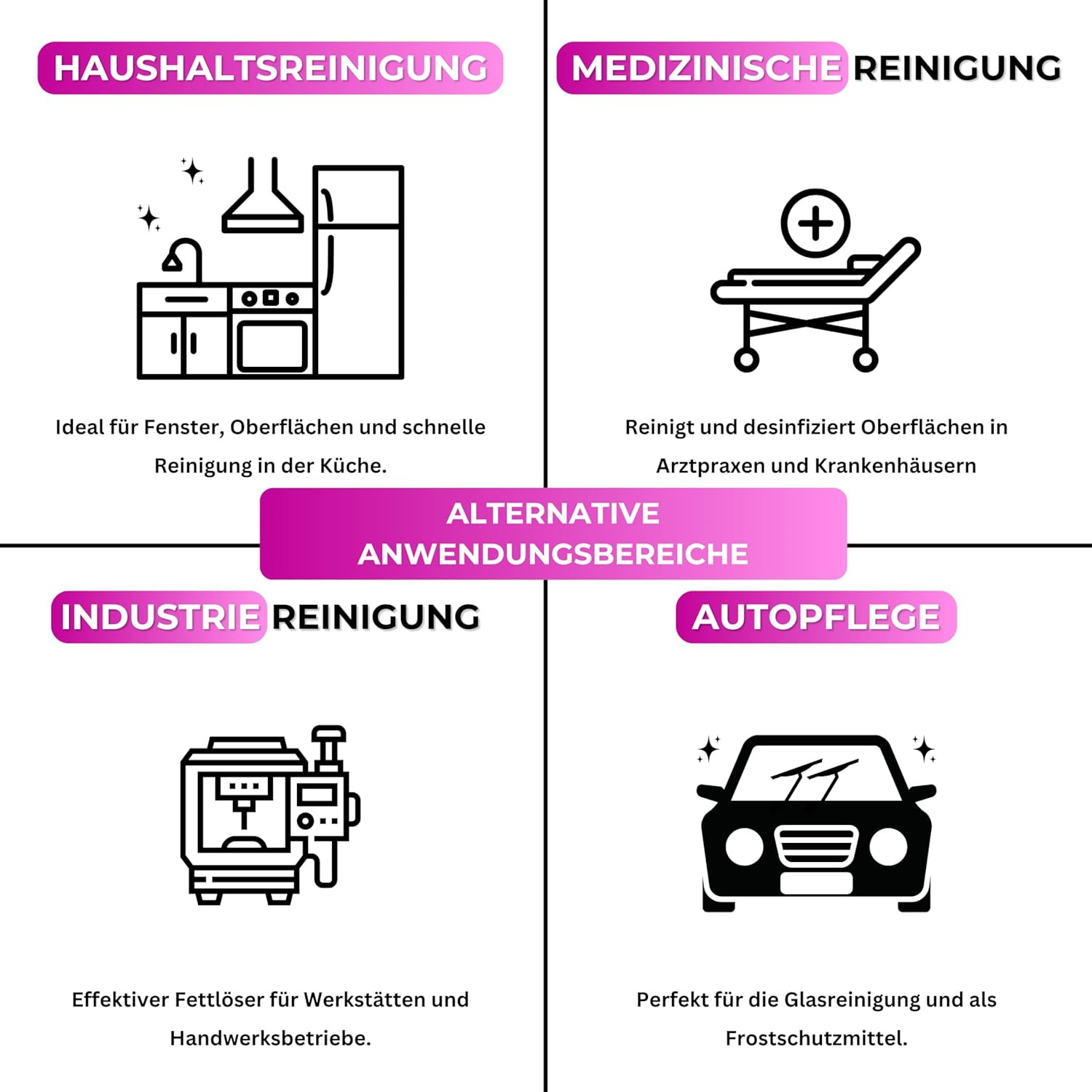 HAUSHALTSREINIGUNG

Ideal für Fenster, Oberflächen und schnelle Reinigung in der Küche.

MEDIZINISCHE REINIGUNG

Reinigt und desinfiziert Oberflächen in Arztpraxen und Krankenhäusern

ALTERNATIVE
ANWENDUNGSBEREICHE

INDUSTRIE REINIGUNG

Effektiver Fettlöser für Werkstätten und Handwerksbetriebe.

AUTOPFLEGE

Perfekt für die Glasreinigung und als Frostschutzmittel.